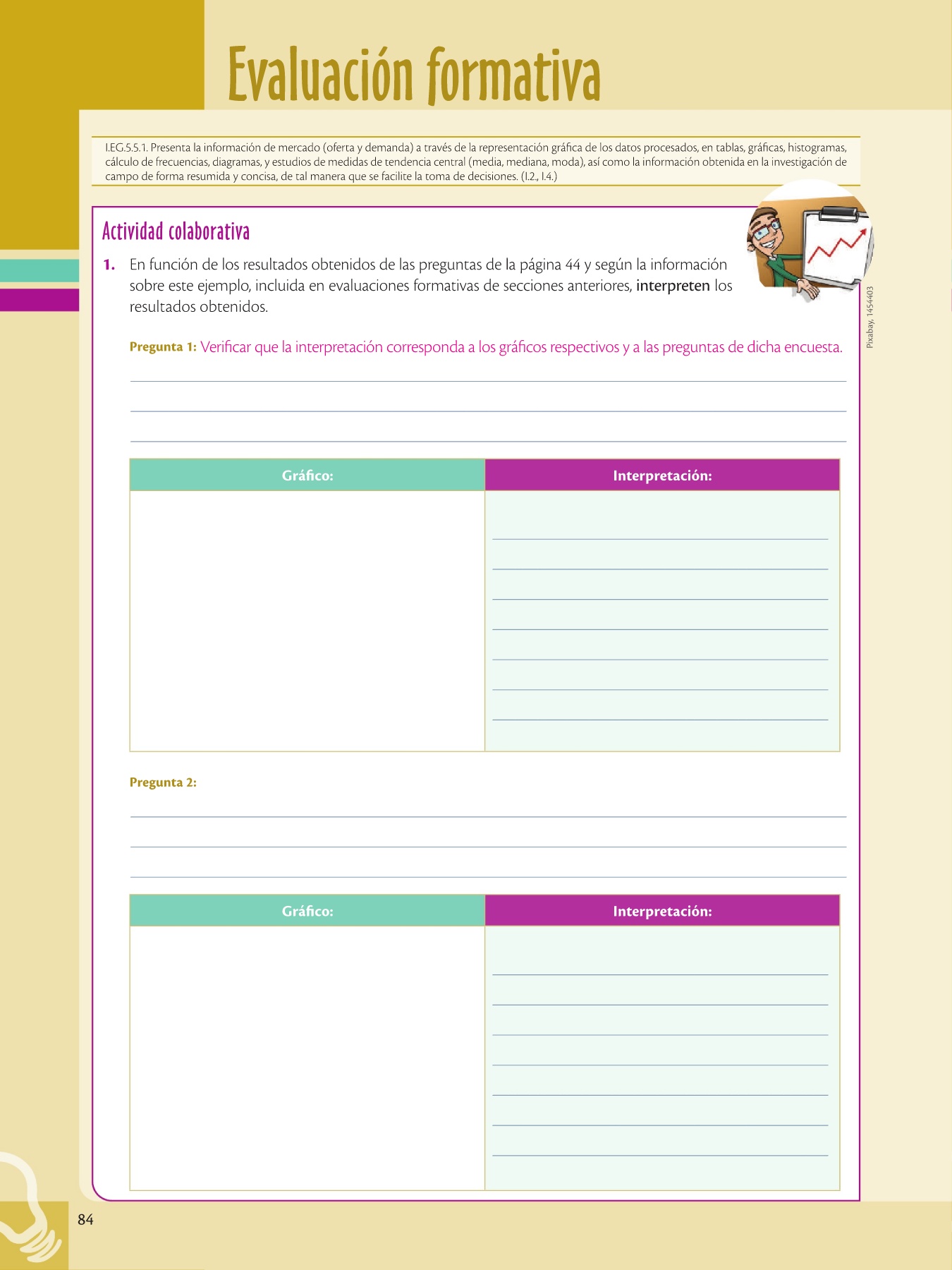 Evaluación formativa

I.EG.5.5.1. Presenta la información de mercado (oferta y demanda) a través de la representación gráfica de los datos procesados, en tablas, gráficas, histogramas, cálculo de frecuencias, diagramas, y estudios de medidas de tendencia central (media, mediana, moda), así como la información obtenida en la investigación de campo de forma resumida y concisa, de tal manera que se facilite la toma de decisiones. (I.2., I.4.)

Actividad colaborativa

Pixabay, 1454403

1. En función de los resultados obtenidos de las preguntas de la página 44 y según la información sobre este ejemplo, incluida en evaluaciones formativas de secciones anteriores, interpreten los resultados obtenidos.

Pregunta 1: Verificar que la interpretación corresponda a los gráficos respectivos y a las preguntas de dicha encuesta.

| Gráfico: | Interpretación: |
|---|---|
| | |

Pregunta 2:

| Gráfico: | Interpretación: |
|---|---|
| | |

84